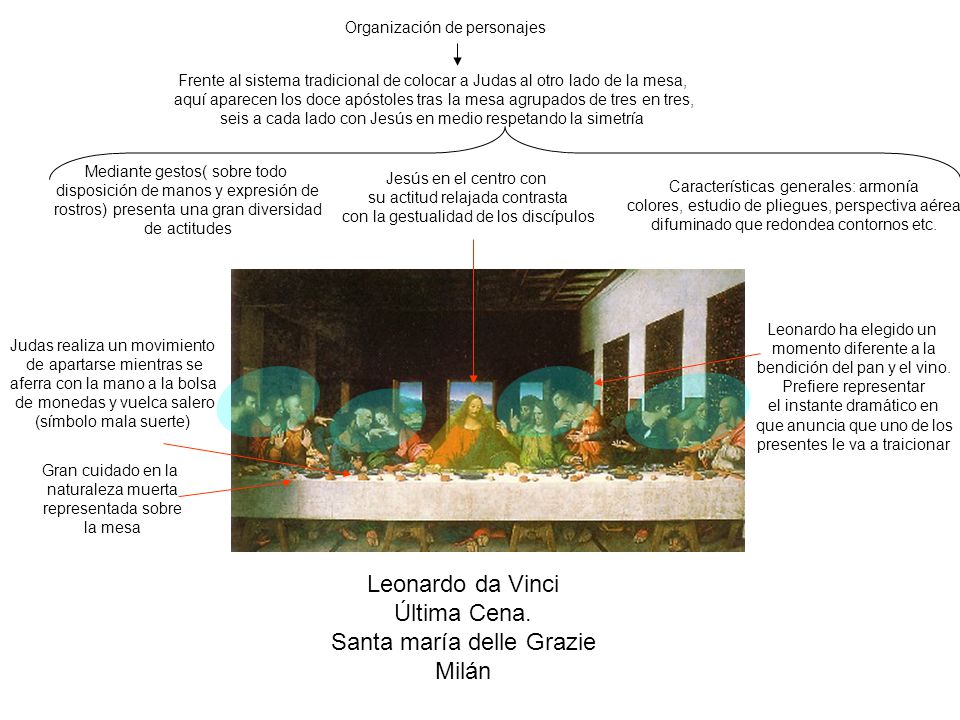 Organización de personajes

Frente al sistema tradicional de colocar a Judas al otro lado de la mesa, aquí aparecen los doce apóstoles tras la mesa agrupados de tres en tres, seis a cada lado con Jesús en medio respetando la simetría

Mediante gestos( sobre todo disposición de manos y expresión de rostros) presenta una gran diversidad de actitudes

Jesús en el centro con su actitud relajada contrasta con la gestualidad de los discípulos

Características generales: armonía colores, estudio de pliegues, perspectiva aérea difuminado que redondea contornos etc.

Judas realiza un movimiento de apartarse mientras se aferra con la mano a la bolsa de monedas y vuelca salero (símbolo mala suerte)

Gran cuidado en la naturaleza muerta representada sobre la mesa

Leonardo ha elegido un momento diferente a la bendición del pan y el vino. Prefiere representar el instante dramático en que anuncia que uno de los presentes le va a traicionar

Leonardo da Vinci
Última Cena.
Santa maría delle Grazie
Milán